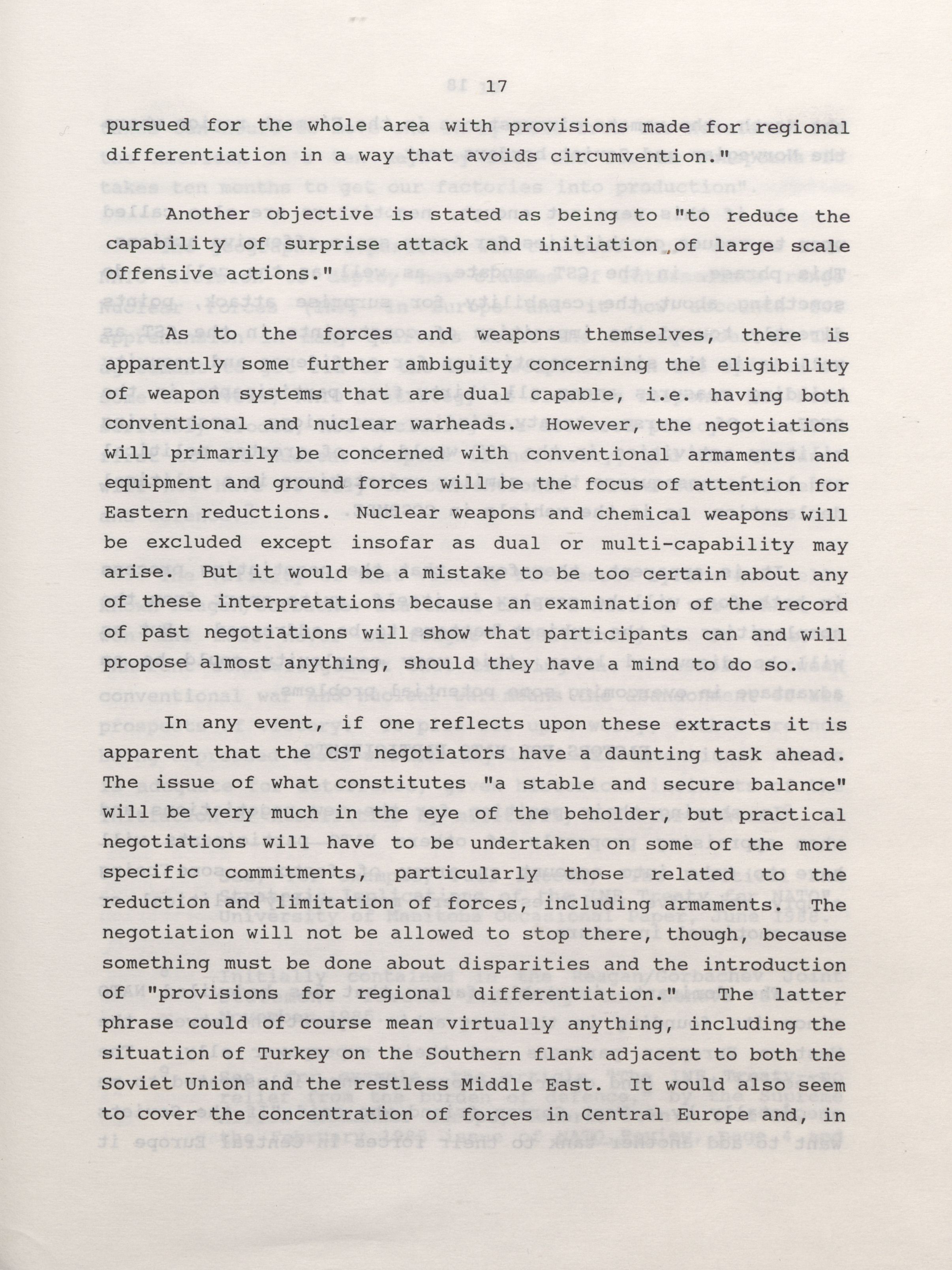 17

pursued for the whole area with provisions made for regional differentiation in a way that avoids circumvention."

Another objective is stated as being to "to reduce the capability of surprise attack and initiation of large scale offensive actions."

As to the forces and weapons themselves, there is apparently some further ambiguity concerning the eligibility of weapon systems that are dual capable, i.e. having both conventional and nuclear warheads. However, the negotiations will primarily be concerned with conventional armaments and equipment and ground forces will be the focus of attention for Eastern reductions. Nuclear weapons and chemical weapons will be excluded except insofar as dual or multi-capability may arise. But it would be a mistake to be too certain about any of these interpretations because an examination of the record of past negotiations will show that participants can and will propose almost anything, should they have a mind to do so.

In any event, if one reflects upon these extracts it is apparent that the CST negotiators have a daunting task ahead. The issue of what constitutes "a stable and secure balance" will be very much in the eye of the beholder, but practical negotiations will have to be undertaken on some of the more specific commitments, particularly those related to the reduction and limitation of forces, including armaments. The negotiation will not be allowed to stop there, though, because something must be done about disparities and the introduction of "provisions for regional differentiation." The latter phrase could of course mean virtually anything, including the situation of Turkey on the Southern flank adjacent to both the Soviet Union and the restless Middle East. It would also seem to cover the concentration of forces in Central Europe and, in